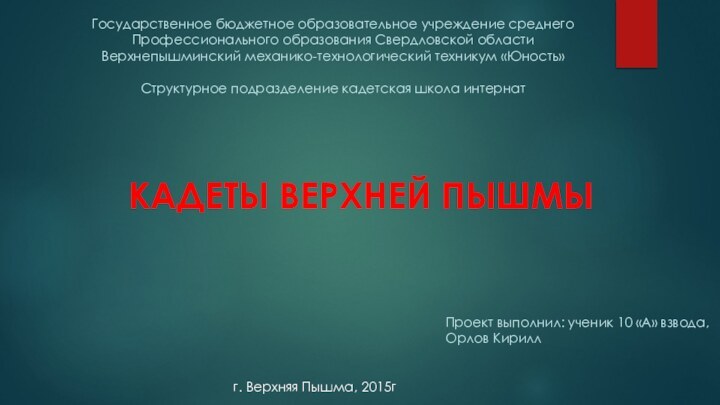 Государственное бюджетное образовательное учреждение среднего Профессионального образования Свердловской области Верхнепышминский механико-технологический техникум «Юность»

Структурное подразделение кадетская школа интернат

КАДЕТЫ ВЕРХНЕЙ ПЫШМЫ

Проект выполнил: ученик 10 «А» взвода, Орлов Кирилл

г. Верхняя Пышма, 2015г